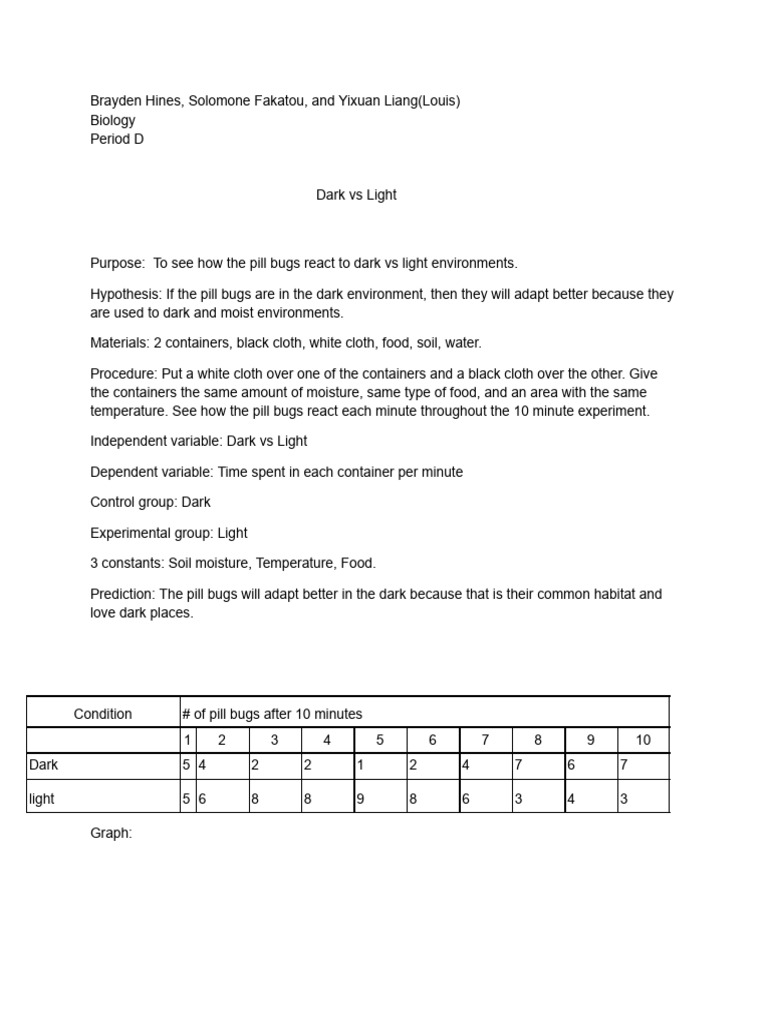 Brayden Hines, Solomone Fakatou, and Yixuan Liang(Louis)
Biology
Period D

Dark vs Light

Purpose: To see how the pill bugs react to dark vs light environments.

Hypothesis: If the pill bugs are in the dark environment, then they will adapt better because they are used to dark and moist environments.

Materials: 2 containers, black cloth, white cloth, food, soil, water.

Procedure: Put a white cloth over one of the containers and a black cloth over the other. Give the containers the same amount of moisture, same type of food, and an area with the same temperature. See how the pill bugs react each minute throughout the 10 minute experiment.

Independent variable: Dark vs Light

Dependent variable: Time spent in each container per minute

Control group: Dark

Experimental group: Light

3 constants: Soil moisture, Temperature, Food.

Prediction: The pill bugs will adapt better in the dark because that is their common habitat and love dark places.

| Condition | # of pill bugs after 10 minutes | | | | | | | | | |
|---|---|---|---|---|---|---|---|---|---|---|
| | 1 | 2 | 3 | 4 | 5 | 6 | 7 | 8 | 9 | 10 |
| Dark | 5 | 4 | 2 | 2 | 1 | 2 | 4 | 7 | 6 | 7 |
| light | 5 | 6 | 8 | 8 | 9 | 8 | 6 | 3 | 4 | 3 |

Graph: